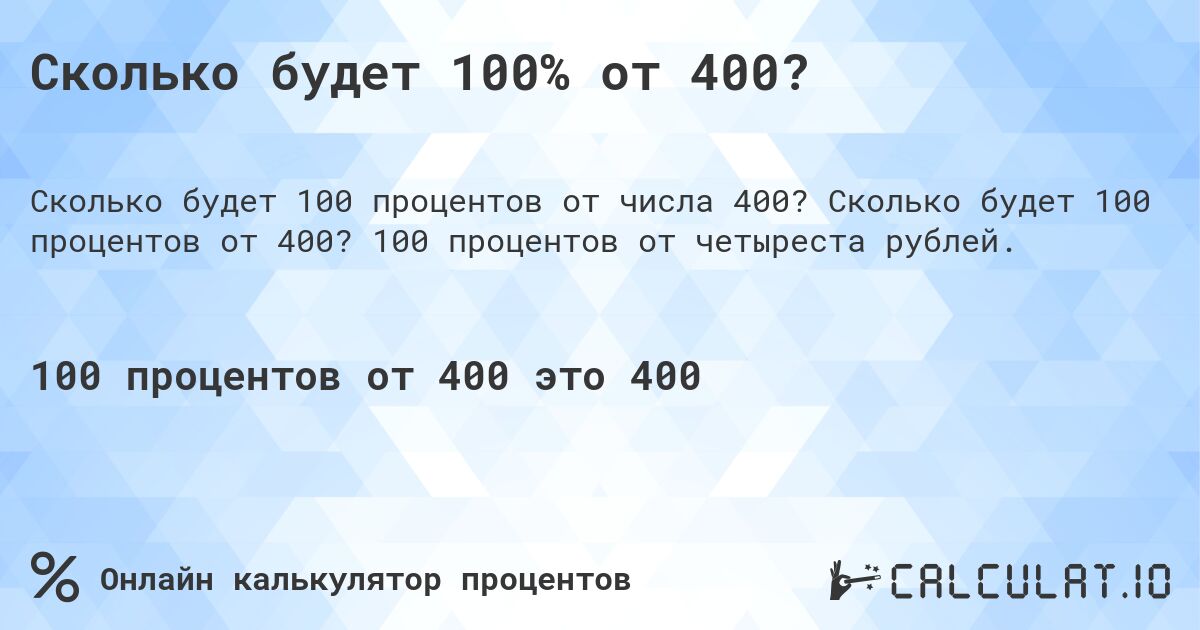 Сколько будет 100% от 400?

Сколько будет 100 процентов от числа 400? Сколько будет 100 процентов от 400? 100 процентов от четыреста рублей.

100 процентов от 400 это 400

%

Онлайн калькулятор процентов

CALCULAT.IO